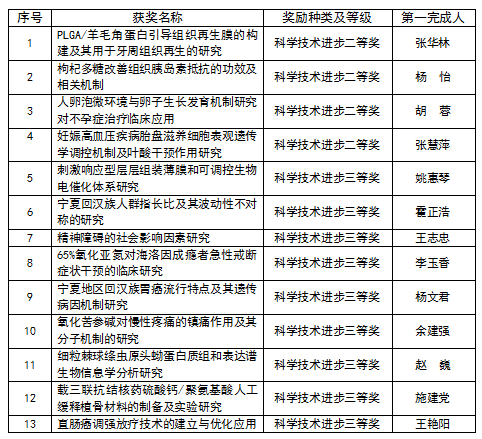 | 序号 | 获奖名称 | 奖励种类及等级 | 第一完成人 |
|---|---|---|---|
| 1 | PLGA/羊毛角蛋白引导组织再生膜的构建及其用于牙周组织再生的研究 | 科学技术进步二等奖 | 张华林 |
| 2 | 枸杞多糖改善组织胰岛素抵抗的功效及相关机制 | 科学技术进步二等奖 | 杨 怡 |
| 3 | 人卵泡微环境与卵子生长发育机制研究对不孕症治疗临床应用 | 科学技术进步二等奖 | 胡 蓉 |
| 4 | 妊娠高血压疾病胎盘滋养细胞表观遗传学调控机制及叶酸干预作用研究 | 科学技术进步二等奖 | 张慧萍 |
| 5 | 刺激响应型层层组装薄膜和可调控生物电催化体系研究 | 科学技术进步三等奖 | 姚惠琴 |
| 6 | 宁夏回汉族人群指长比及其波动性不对称的研究 | 科学技术进步三等奖 | 霍正浩 |
| 7 | 精神障碍的社会影响因素研究 | 科学技术进步三等奖 | 王志忠 |
| 8 | 65%氧化亚氮对海洛因成瘾者急性戒断症状干预的临床研究 | 科学技术进步三等奖 | 李玉香 |
| 9 | 宁夏地区回汉族胃癌流行特点及其遗传病因机制研究 | 科学技术进步三等奖 | 杨文君 |
| 10 | 氧化苦参碱对慢性疼痛的镇痛作用及其分子机制的研究 | 科学技术进步三等奖 | 余建强 |
| 11 | 细粒棘球绦虫原头蚴蛋白质组和表达谱生物信息学分析研究 | 科学技术进步三等奖 | 赵 巍 |
| 12 | 载三联抗结核药硫酸钙/聚氨基酸人工缓释植骨材料的制备及实验研究 | 科学技术进步三等奖 | 施建党 |
| 13 | 直肠癌调强放疗技术的建立与优化应用 | 科学技术进步三等奖 | 王艳阳 |